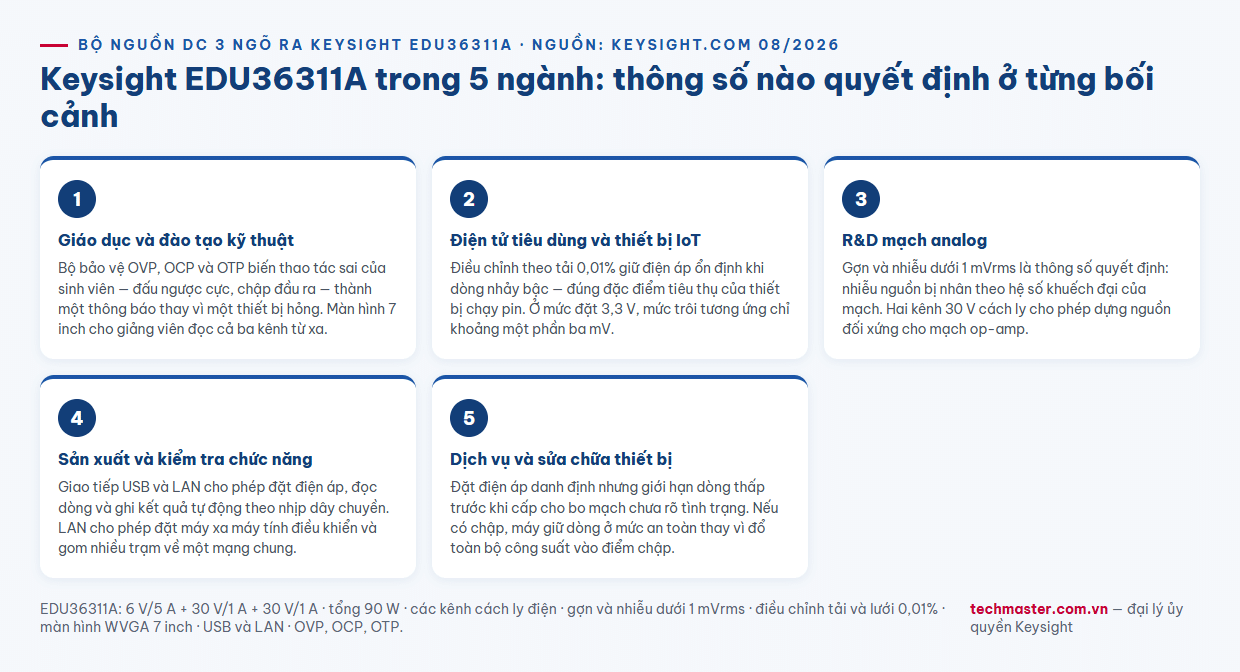 BỘ NGUỒN DC 3 NGÕ RA KEYSIGHT EDU36311A · NGUỒN: KEYSIGHT.COM 08/2026

Keysight EDU36311A trong 5 ngành: thông số nào quyết định ở từng bối cảnh

1

Giáo dục và đào tạo kỹ thuật

Bộ bảo vệ OVP, OCP và OTP biến thao tác sai của sinh viên — đấu ngược cực, chập đầu ra — thành một thông báo thay vì một thiết bị hỏng. Màn hình 7 inch cho giảng viên đọc cả ba kênh từ xa.

2

Điện tử tiêu dùng và thiết bị IoT

Điều chỉnh theo tải 0,01% giữ điện áp ổn định khi dòng nhảy bậc — đúng đặc điểm tiêu thụ của thiết bị chạy pin. Ở mức đặt 3,3 V, mức trôi tương ứng chỉ khoảng một phần ba mV.

3

R&D mạch analog

Gợn và nhiễu dưới 1 mVrms là thông số quyết định: nhiễu nguồn bị nhân theo hệ số khuếch đại của mạch. Hai kênh 30 V cách ly cho phép dựng nguồn đối xứng cho mạch op-amp.

4

Sản xuất và kiểm tra chức năng

Giao tiếp USB và LAN cho phép đặt điện áp, đọc dòng và ghi kết quả tự động theo nhịp dây chuyền. LAN cho phép đặt máy xa máy tính điều khiển và gom nhiều trạm về một mạng chung.

5

Dịch vụ và sửa chữa thiết bị

Đặt điện áp danh định nhưng giới hạn dòng thấp trước khi cấp cho bo mạch chưa rõ tình trạng. Nếu có chập, máy giữ dòng ở mức an toàn thay vì đổ toàn bộ công suất vào điểm chập.

EDU36311A: 6 V/5 A + 30 V/1 A + 30 V/1 A · tổng 90 W · các kênh cách ly điện · gợn và nhiễu dưới 1 mVrms · điều chỉnh tải và lưới 0,01% · màn hình WVGA 7 inch · USB và LAN · OVP, OCP, OTP.

techmaster.com.vn — đại lý ủy quyền Keysight